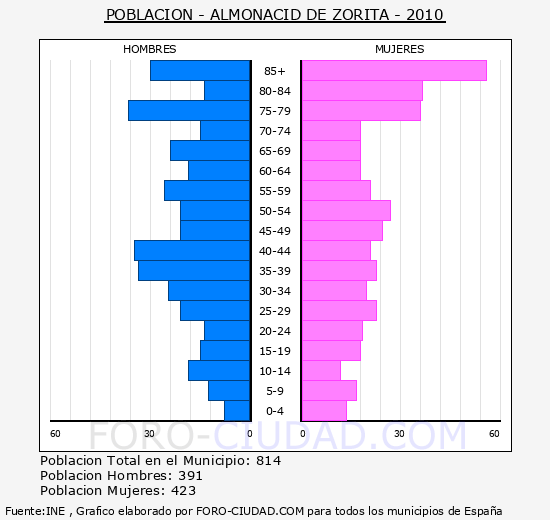 POBLACION - ALMONACID DE ZORITA - 2010

HOMBRES

MUJERES

85+
80-84
75-79
70-74
65-69
60-64
55-59
50-54
45-49
40-44
35-39
30-34
25-29
20-24
15-19
10-14
5-9
0-4

60 30 0

0 30 60

FORO-CIUDAD.COM

Poblacion Total en el Municipio: 814
Poblacion Hombres: 391
Poblacion Mujeres: 423

Fuente:INE , Grafico elaborado por FORO-CIUDAD.COM para todos los municipios de España